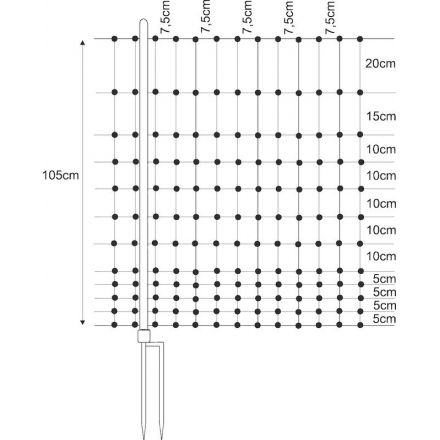 7,5cm 7,5cm 7,5cm 7,5cm 7,5cm

105cm

20cm
15cm
10cm
10cm
10cm
10cm
10cm
5cm
5cm
5cm
5cm